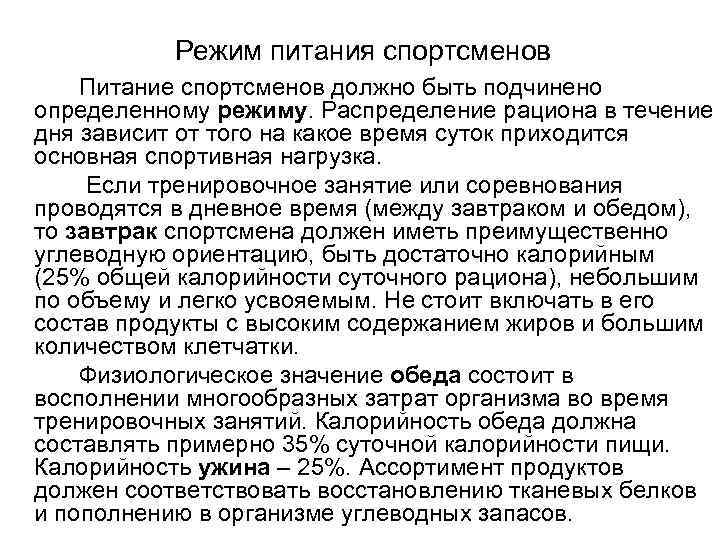 Режим питания спортсменов

Питание спортсменов должно быть подчинено определенному режиму. Распределение рациона в течение дня зависит от того на какое время суток приходится основная спортивная нагрузка.

Если тренировочное занятие или соревнования проводятся в дневное время (между завтраком и обедом), то завтрак спортсмена должен иметь преимущественно углеводную ориентацию, быть достаточно калорийным (25% общей калорийности суточного рациона), небольшим по объему и легко усвояемым. Не стоит включать в его состав продукты с высоким содержанием жиров и большим количеством клетчатки.

Физиологическое значение обеда состоит в восполнении многообразных затрат организма во время тренировочных занятий. Калорийность обеда должна составлять примерно 35% суточной калорийности пищи. Калорийность ужина – 25%. Ассортимент продуктов должен соответствовать восстановлению тканевых белков и пополнению в организме углеводных запасов.